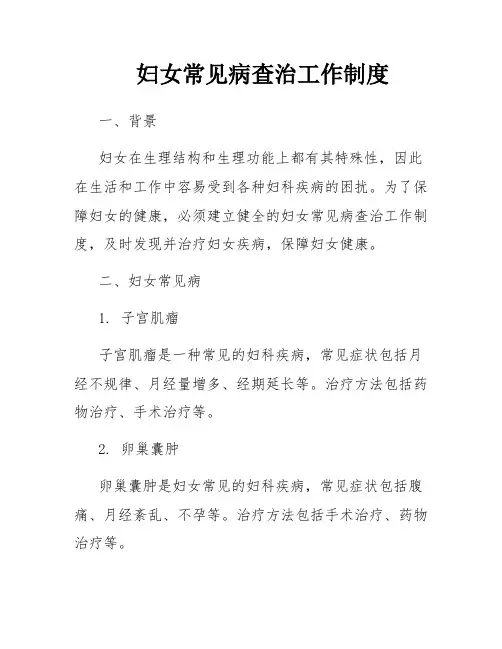 妇女常见病查治工作制度

一、背景

妇女在生理结构和生理功能上都有其特殊性，因此在生活和工作中容易受到各种妇科疾病的困扰。为了保障妇女的健康，必须建立健全的妇女常见病查治工作制度，及时发现并治疗妇女疾病，保障妇女健康。

二、妇女常见病

1. 子宫肌瘤

子宫肌瘤是一种常见的妇科疾病，常见症状包括月经不规律、月经量增多、经期延长等。治疗方法包括药物治疗、手术治疗等。

2. 卵巢囊肿

卵巢囊肿是妇女常见的妇科疾病，常见症状包括腹痛、月经紊乱、不孕等。治疗方法包括手术治疗、药物治疗等。